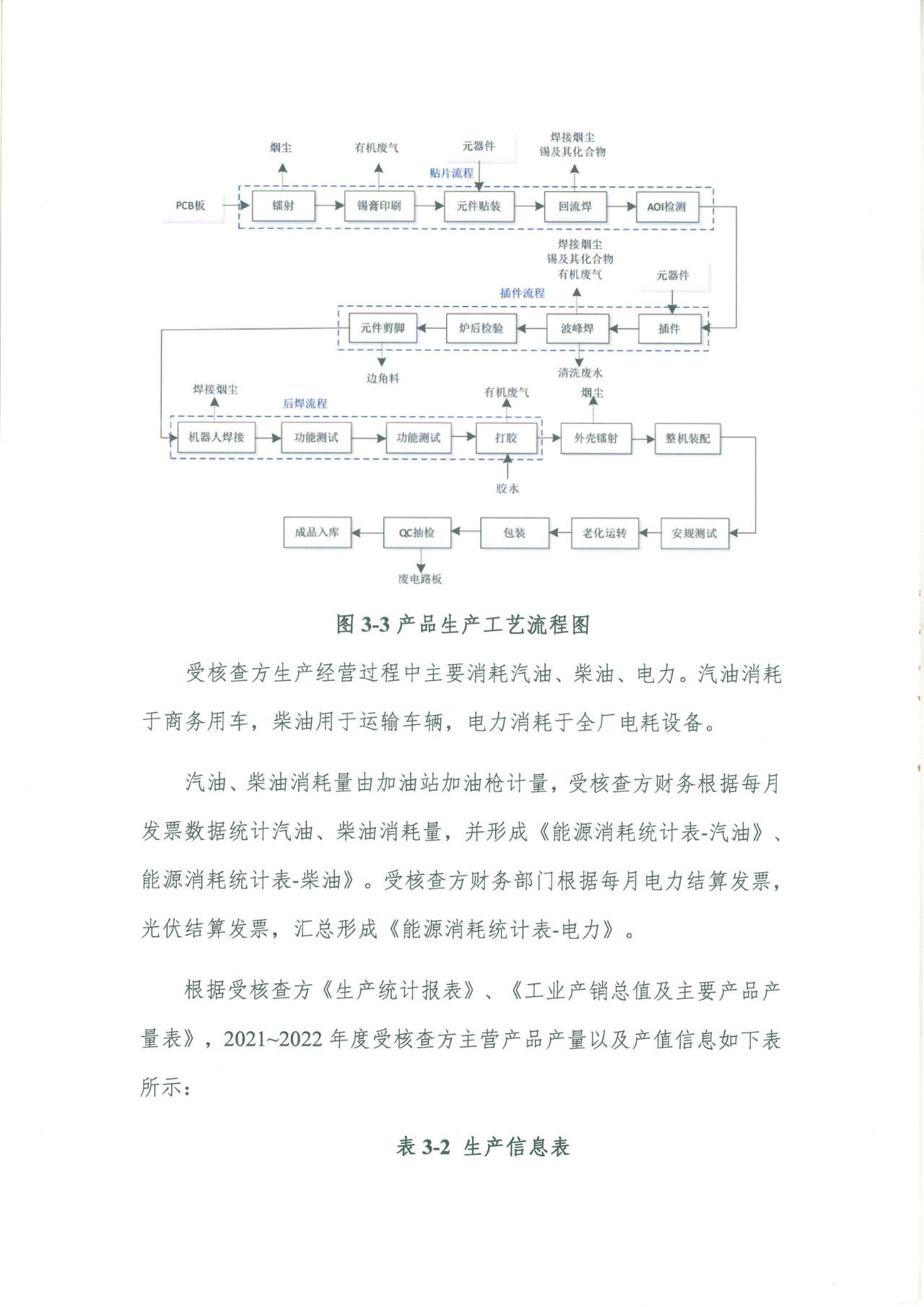 烟尘
有机废气
元器件
焊接烟尘
锡及其化合物
贴片流程
PCB板
镭射
锡膏印刷
元件贴装
回流焊
AOI检测
焊接烟尘
锡及其化合物
有机废气
元器件
插件流程
元件剪脚
炉后检验
波峰焊
插件
边角料
清洗废水
焊接烟尘
后焊流程
有机废气
烟尘
机器人焊接
功能测试
功能测试
打胶
外壳镭射
整机装配
胶水
成品入库
QC抽检
包装
老化运转
安规测试
废电路板

图 3-3 产品生产工艺流程图

受核查方生产经营过程中主要消耗汽油、柴油、电力。汽油消耗于商务用车，柴油用于运输车辆，电力消耗于全厂电耗设备。

汽油、柴油消耗量由加油站加油枪计量，受核查方财务根据每月发票数据统计汽油、柴油消耗量，并形成《能源消耗统计表-汽油》、能源消耗统计表-柴油》。受核查方财务部门根据每月电力结算发票，光伏结算发票，汇总形成《能源消耗统计表-电力》。

根据受核查方《生产统计报表》、《工业产销总值及主要产品产量表》，2021~2022 年度受核查方主营产品产量以及产值信息如下表所示：

表 3-2 生产信息表